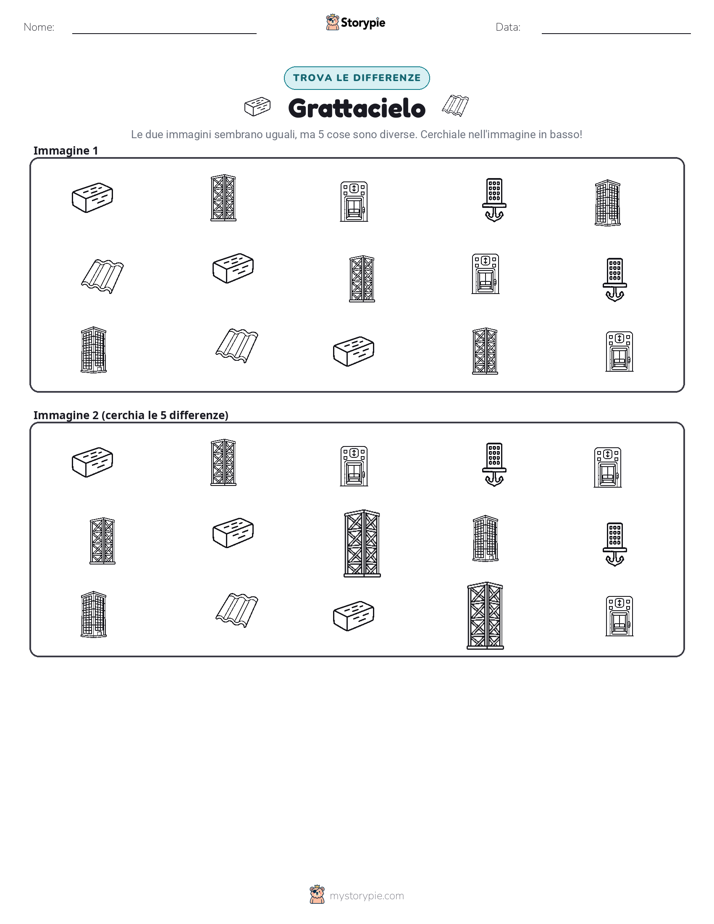 Nome: ____ Storypie Data: ____

TROVA LE DIFFERENZE

Grattacielo

Le due immagini sembrano uguali, ma 5 cose sono diverse. Cerchiale nell'immagine in basso!

Immagine 1

Immagine 2 (cerchia le 5 differenze)

mystorypie.com